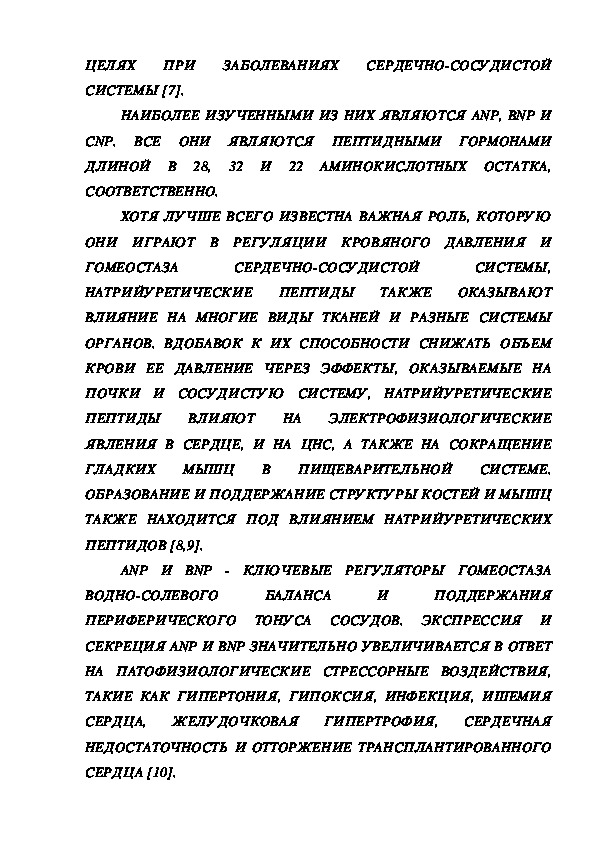 ЦЕЛЯХ ПРИ ЗАБОЛЕВАНИЯХ СЕРДЕЧНО-СОСУДИСТОЙ СИСТЕМЫ [7].

НАИБОЛЕЕ ИЗУЧЕННЫМИ ИЗ НИХ ЯВЛЯЮТСЯ ANP, BNP И CNP. ВСЕ ОНИ ЯВЛЯЮТСЯ ПЕПТИДНЫМИ ГОРМОНАМИ ДЛИНОЙ В 28, 32 И 22 АМИНОКИСЛОТНЫХ ОСТАТКА, СООТВЕТСТВЕННО.

ХОТЯ ЛУЧШЕ ВСЕГО ИЗВЕСТНА ВАЖНАЯ РОЛЬ, КОТОРУЮ ОНИ ИГРАЮТ В РЕГУЛЯЦИИ КРОВЯНОГО ДАВЛЕНИЯ И ГОМЕОСТАЗА СЕРДЕЧНО-СОСУДИСТОЙ СИСТЕМЫ, НАТРИЙУРЕТИЧЕСКИЕ ПЕПТИДЫ ТАКЖЕ ОКАЗЫВАЮТ ВЛИЯНИЕ НА МНОГИЕ ВИДЫ ТКАНЕЙ И РАЗНЫЕ СИСТЕМЫ ОРГАНОВ. ВДОБАВОК К ИХ СПОСОБНОСТИ СНИЖАТЬ ОБЪЕМ КРОВИ ЕЕ ДАВЛЕНИЕ ЧЕРЕЗ ЭФФЕКТЫ, ОКАЗЫВАЕМЫЕ НА ПОЧКИ И СОСУДИСТУЮ СИСТЕМУ, НАТРИЙУРЕТИЧЕСКИЕ ПЕПТИДЫ ВЛИЯЮТ НА ЭЛЕКТРОФИЗИОЛОГИЧЕСКИЕ ЯВЛЕНИЯ В СЕРДЦЕ, И НА ЦНС, А ТАКЖЕ НА СОКРАЩЕНИЕ ГЛАДКИХ МЫШЦ В ПИЩЕВАРИТЕЛЬНОЙ СИСТЕМЕ. ОБРАЗОВАНИЕ И ПОДДЕРЖАНИЕ СТРУКТУРЫ КОСТЕЙ И МЫШЦ ТАКЖЕ НАХОДИТСЯ ПОД ВЛИЯНИЕМ НАТРИЙУРЕТИЧЕСКИХ ПЕПТИДОВ [8,9].

ANP И BNP - КЛЮЧЕВЫЕ РЕГУЛЯТОРЫ ГОМЕОСТАЗА ВОДНО-СОЛЕВОГО БАЛАНСА И ПОДДЕРЖАНИЯ ПЕРИФЕРИЧЕСКОГО ТОНУСА СОСУДОВ. ЭКСПРЕССИЯ И СЕКРЕЦИЯ ANP И BNP ЗНАЧИТЕЛЬНО УВЕЛИЧИВАЕТСЯ В ОТВЕТ НА ПАТОФИЗИОЛОГИЧЕСКИЕ СТРЕССОРНЫЕ ВОЗДЕЙСТВИЯ, ТАКИЕ КАК ГИПЕРТОНИЯ, ГИПОКСИЯ, ИНФЕКЦИЯ, ИШЕМИЯ СЕРДЦА, ЖЕЛУДОЧКОВАЯ ГИПЕРТРОФИЯ, СЕРДЕЧНАЯ НЕДОСТАТОЧНОСТЬ И ОТТОРЖЕНИЕ ТРАНСПЛАНТИРОВАННОГО СЕРДЦА [10].